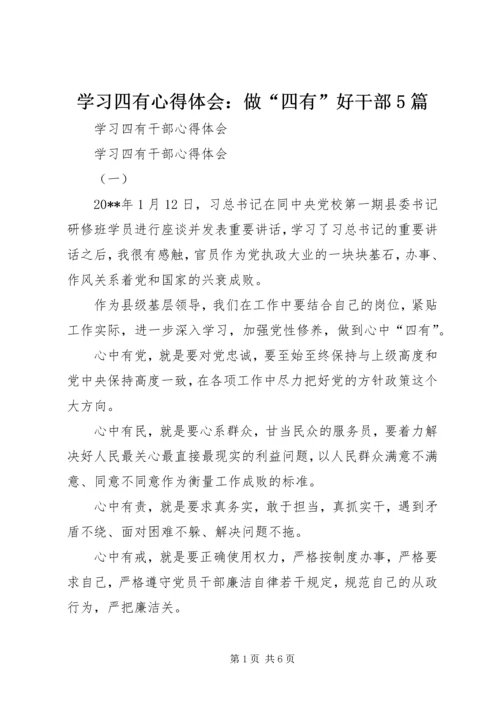 学习四有心得体会：做“四有”好干部5篇

学习四有干部心得体会

学习四有干部心得体会

（一）

20**年1月12日，习总书记在同中央党校第一期县委书记研修班学员进行座谈并发表重要讲话，学习了习总书记的重要讲话之后，我很有感触，官员作为党执政大业的一块块基石，办事、作风关系着党和国家的兴衰成败。

作为县级基层领导，我们在工作中要结合自己的岗位，紧贴工作实际，进一步深入学习，加强党性修养，做到心中“四有”。

心中有党，就是要对党忠诚，要至始至终保持与上级高度和党中央保持高度一致，在各项工作中尽力把好党的方针政策这个大方向。

心中有民，就是要心系群众，甘当民众的服务员，要着力解决好人民最关心最直接最现实的利益问题，以人民群众满意不满意、同意不同意作为衡量工作成败的标准。

心中有责，就是要求真务实，敢于担当，真抓实干，遇到矛盾不绕、面对困难不躲、解决问题不拖。

心中有戒，就是要正确使用权力，严格按制度办事，严格要求自己，严格遵守党员干部廉洁自律若干规定，规范自己的从政行为，严把廉洁关。

第1页 共6页